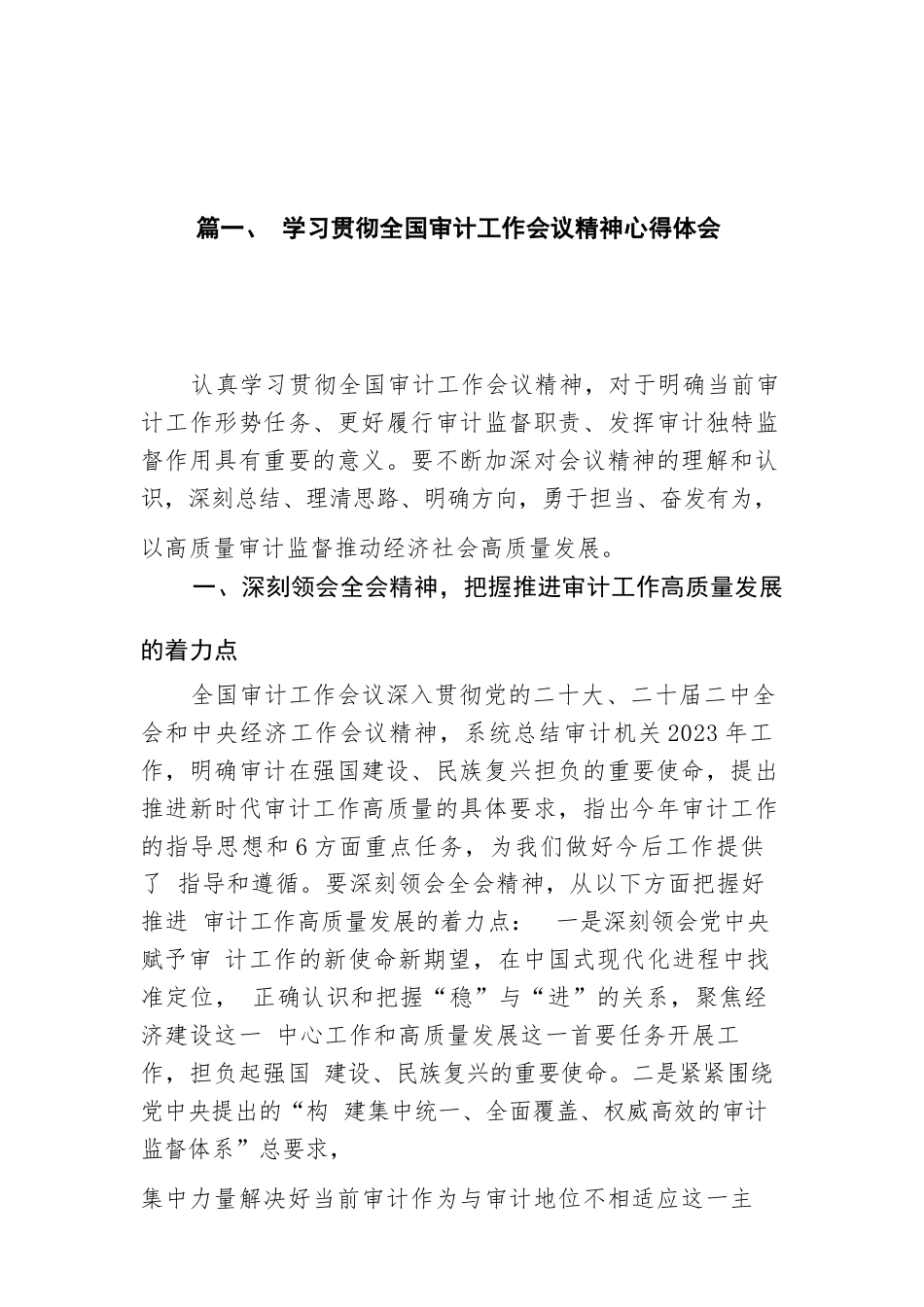 篇一、 学习贯彻全国审计工作会议精神心得体会

认真学习贯彻全国审计工作会议精神，对于明确当前审计工作形势任务、更好履行审计监督职责、发挥审计独特监督作用具有重要的意义。要不断加深对会议精神的理解和认识，深刻总结、理清思路、明确方向，勇于担当、奋发有为，以高质量审计监督推动经济社会高质量发展。

一、深刻领会全会精神，把握推进审计工作高质量发展的着力点

全国审计工作会议深入贯彻党的二十大、二十届二中全会和中央经济工作会议精神，系统总结审计机关2023年工作，明确审计在强国建设、民族复兴担负的重要使命，提出推进新时代审计工作高质量的具体要求，指出今年审计工作的指导思想和6方面重点任务，为我们做好今后工作提供了 指导和遵循。要深刻领会全会精神，从以下方面把握好推进 审计工作高质量发展的着力点： 一是深刻领会党中央赋予审 计工作的新使命新期望，在中国式现代化进程中找准定位， 正确认识和把握“稳”与“进”的关系，聚焦经济建设这一 中心工作和高质量发展这一首要任务开展工作，担负起强国 建设、民族复兴的重要使命。二是紧紧围绕党中央提出的“构 建集中统一、全面覆盖、权威高效的审计监督体系”总要求，

集中力量解决好当前审计作为与审计地位不相适应这一主